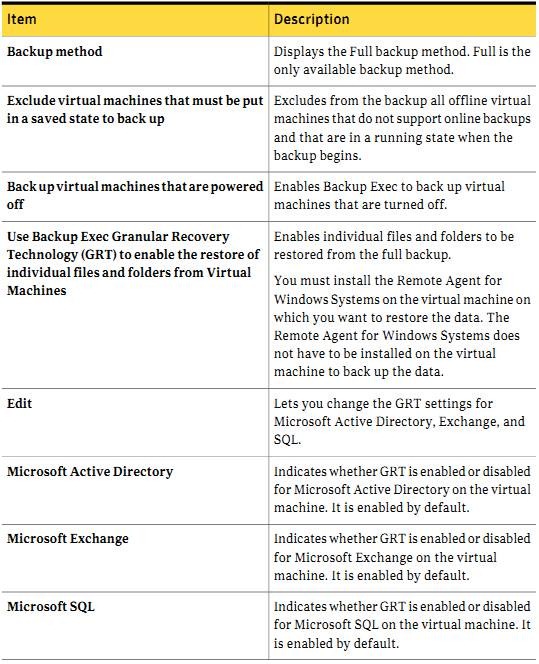 | Item | Description |
|---|---|
| Backup method | Displays the Full backup method. Full is the only available backup method. |
| Exclude virtual machines that must be put in a saved state to back up | Excludes from the backup all offline virtual machines that do not support online backups and that are in a running state when the backup begins. |
| Back up virtual machines that are powered off | Enables Backup Exec to back up virtual machines that are turned off. |
| Use Backup Exec Granular Recovery Technology (GRT) to enable the restore of individual files and folders from Virtual Machines | Enables individual files and folders to be restored from the full backup. You must install the Remote Agent for Windows Systems on the virtual machine on which you want to restore the data. The Remote Agent for Windows Systems does not have to be installed on the virtual machine to back up the data. |
| Edit | Lets you change the GRT settings for Microsoft Active Directory, Exchange, and SQL. |
| Microsoft Active Directory | Indicates whether GRT is enabled or disabled for Microsoft Active Directory on the virtual machine. It is enabled by default. |
| Microsoft Exchange | Indicates whether GRT is enabled or disabled for Microsoft Exchange on the virtual machine. It is enabled by default. |
| Microsoft SQL | Indicates whether GRT is enabled or disabled for Microsoft SQL on the virtual machine. It is enabled by default. |